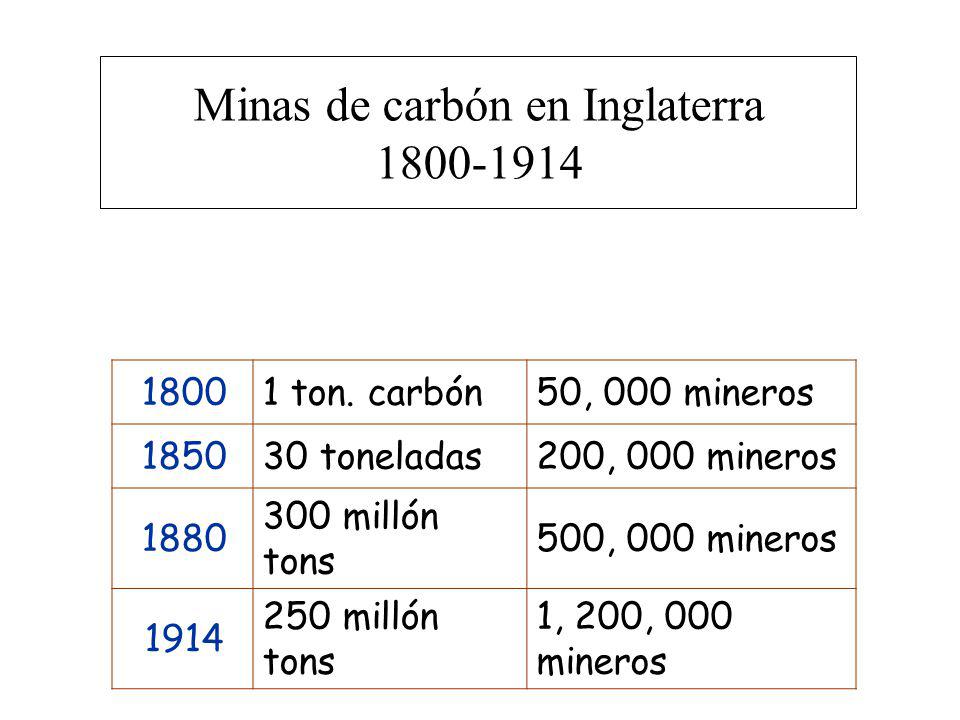 Minas de carbón en Inglaterra
1800-1914

| 1800 | 1 ton. carbón | 50, 000 mineros |
|---|---|---|
| 1850 | 30 toneladas | 200, 000 mineros |
| 1880 | 300 millón tons | 500, 000 mineros |
| 1914 | 250 millón tons | 1, 200, 000 mineros |